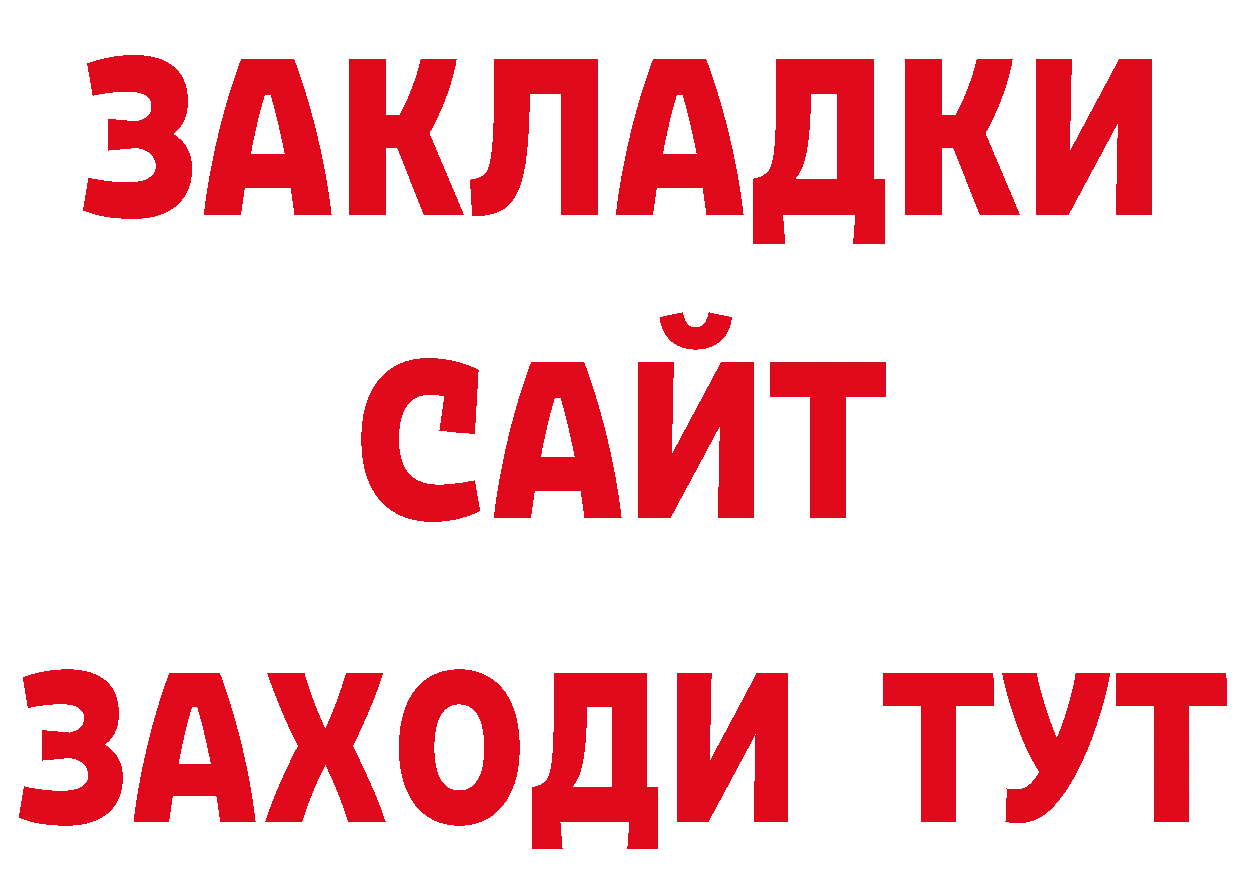 ЗАКЛАДКИ
САЙТ
ЗАХОДИ ТУТ